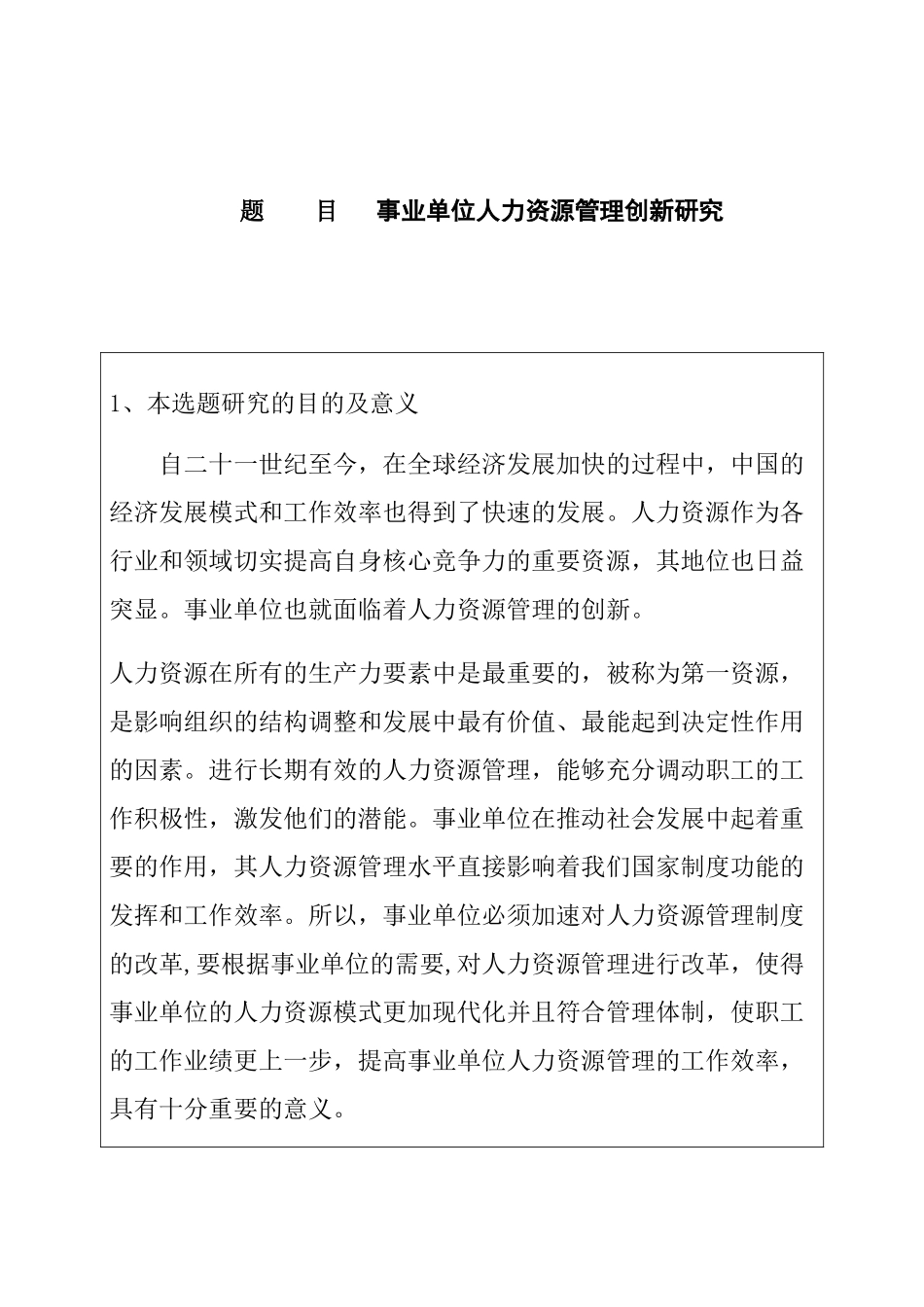 题　　目　事业单位人力资源管理创新研究

1、本选题研究的目的及意义

自二十一世纪至今，在全球经济发展加快的过程中，中国的经济发展模式和工作效率也得到了快速的发展。人力资源作为各行业和领域切实提高自身核心竞争力的重要资源，其地位也日益突显。事业单位也就面临着人力资源管理的创新。

人力资源在所有的生产力要素中是最重要的，被称为第一资源，是影响组织的结构调整和发展中最有价值、最能起到决定性作用的因素。进行长期有效的人力资源管理，能够充分调动职工的工作积极性，激发他们的潜能。事业单位在推动社会发展中起着重要的作用，其人力资源管理水平直接影响着我们国家制度功能的发挥和工作效率。所以，事业单位必须加速对人力资源管理制度的改革,要根据事业单位的需要,对人力资源管理进行改革，使得事业单位的人力资源模式更加现代化并且符合管理体制，使职工的工作业绩更上一步，提高事业单位人力资源管理的工作效率，具有十分重要的意义。